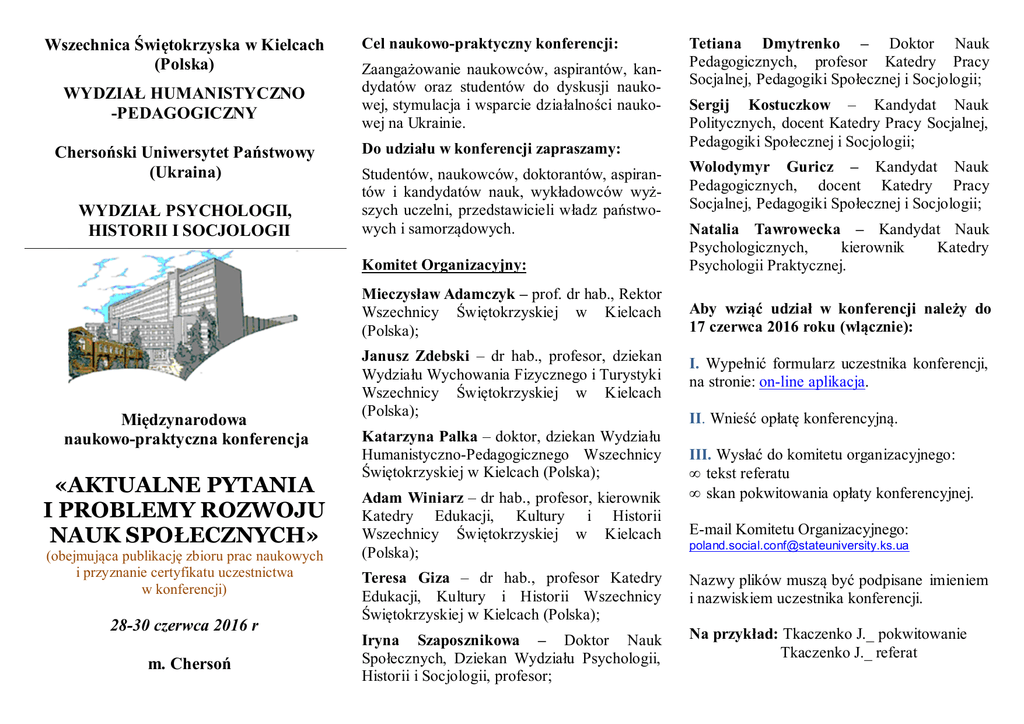 Wszechnica Świętokrzyska w Kielcach (Polska)

WYDZIAŁ HUMANISTYCZNO -PEDAGOGICZNY

Chersoński Uniwersytet Państwowy (Ukraina)

WYDZIAŁ PSYCHOLOGII, HISTORII I SOCJOLOGII

Międzynarodowa naukowo-praktyczna konferencja

«AKTUALNE PYTANIA I PROBLEMY ROZWOJU NAUK SPOŁECZNYCH»

(obejmująca publikację zbioru prac naukowych i przyznanie certyfikatu uczestnictwa w konferencji)

28-30 czerwca 2016 r

m. Chersoń

Cel naukowo-praktyczny konferencji:

Zaangażowanie naukowców, aspirantów, kandydatów oraz studentów do dyskusji naukowej, stymulacja i wsparcie działalności naukowej na Ukrainie.

Do udziału w konferencji zapraszamy:

Studentów, naukowców, doktorantów, aspirantów i kandydatów nauk, wykładowców wyższych uczelni, przedstawicieli władz państwowych i samorządowych.

Komitet Organizacyjny:

Mieczysław Adamczyk – prof. dr hab., Rektor Wszechnicy Świętokrzyskiej w Kielcach (Polska);

Janusz Zdebski – dr hab., profesor, dziekan Wydziału Wychowania Fizycznego i Turystyki Wszechnicy Świętokrzyskiej w Kielcach (Polska);

Katarzyna Palka – doktor, dziekan Wydziału Humanistyczno-Pedagogicznego Wszechnicy Świętokrzyskiej w Kielcach (Polska);

Adam Winiarz – dr hab., profesor, kierownik Katedry Edukacji, Kultury i Historii Wszechnicy Świętokrzyskiej w Kielcach (Polska);

Teresa Giza – dr hab., profesor Katedry Edukacji, Kultury i Historii Wszechnicy Świętokrzyskiej w Kielcach (Polska);

Iryna Szaposznikowa – Doktor Nauk Społecznych, Dziekan Wydziału Psychologii, Historii i Socjologii, profesor;

Tetiana Dmytrenko – Doktor Nauk Pedagogicznych, profesor Katedry Pracy Socjalnej, Pedagogiki Społecznej i Socjologii;

Sergij Kostuczkow – Kandydat Nauk Politycznych, docent Katedry Pracy Socjalnej, Pedagogiki Społecznej i Socjologii;

Wolodymyr Guricz – Kandydat Nauk Pedagogicznych, docent Katedry Pracy Socjalnej, Pedagogiki Społecznej i Socjologii;

Natalia Tawrowecka – Kandydat Nauk Psychologicznych, kierownik Katedry Psychologii Praktycznej.

Aby wziąć udział w konferencji należy do 17 czerwca 2016 roku (włącznie):

I. Wypełnić formularz uczestnika konferencji, na stronie: on-line aplikacja.

II. Wnieść opłatę konferencyjną.

III. Wysłać do komitetu organizacyjnego:
∞ tekst referatu
∞ skan pokwitowania opłaty konferencyjnej.

E-mail Komitetu Organizacyjnego:
poland.social.conf@stateuniversity.ks.ua

Nazwy plików muszą być podpisane imieniem i nazwiskiem uczestnika konferencji.

Na przykład: Tkaczenko J._ pokwitowanie
Tkaczenko J._ referat